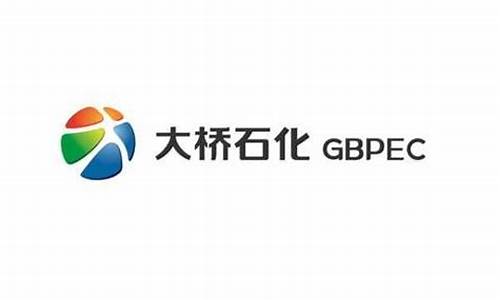 大桥石化 GBPEC